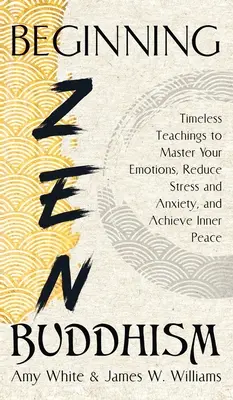 BEGINNING

ZEN

Timeless Teachings to Master Your Emotions, Reduce Stress and Anxiety, and Achieve Inner Peace

BUDDHISM

Amy White & James W. Williams